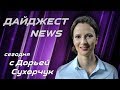 ДАЙДЖЕСТ NEWS

сегодня с Дарьей Сухорчук